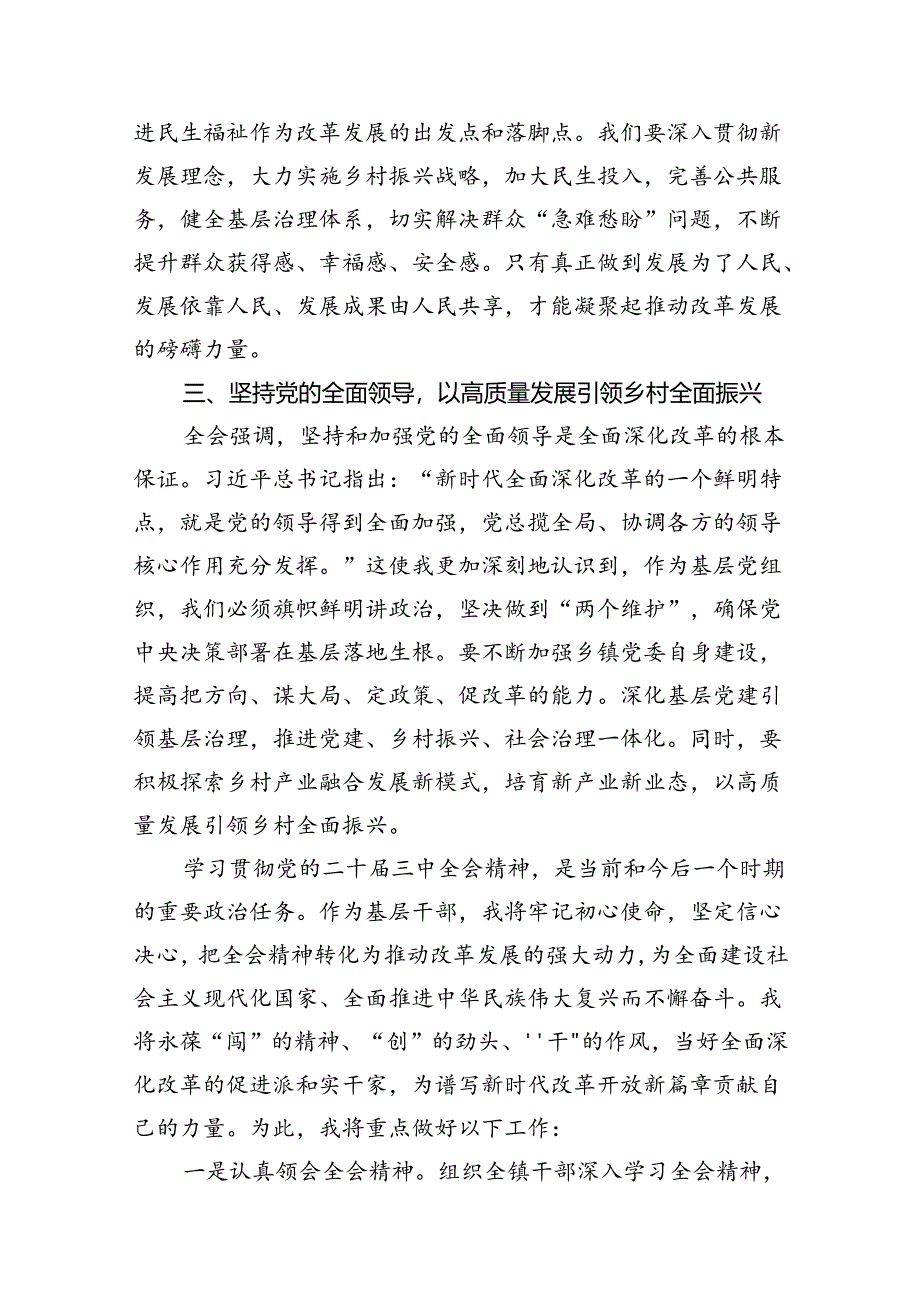 进民生福祉作为改革发展的出发点和落脚点。我们要深入贯彻新发展理念，大力实施乡村振兴战略，加大民生投入，完善公共服务，健全基层治理体系，切实解决群众“急难愁盼”问题，不断提升群众获得感、幸福感、安全感。只有真正做到发展为了人民、发展依靠人民、发展成果由人民共享，才能凝聚起推动改革发展的磅礴力量。

三、坚持党的全面领导，以高质量发展引领乡村全面振兴

全会强调，坚持和加强党的全面领导是全面深化改革的根本保证。习近平总书记指出：“新时代全面深化改革的一个鲜明特点，就是党的领导得到全面加强，党总揽全局、协调各方的领导核心作用充分发挥。”这使我更加深刻地认识到，作为基层党组织，我们必须旗帜鲜明讲政治，坚决做到“两个维护”，确保党中央决策部署在基层落地生根。要不断加强乡镇党委自身建设，提高把方向、谋大局、定政策、促改革的能力。深化基层党建引领基层治理，推进党建、乡村振兴、社会治理一体化。同时，要积极探索乡村产业融合发展新模式，培育新产业新业态，以高质量发展引领乡村全面振兴。

学习贯彻党的二十届三中全会精神，是当前和今后一个时期的重要政治任务。作为基层干部，我将牢记初心使命，坚定信心决心，把全会精神转化为推动改革发展的强大动力，为全面建设社会主义现代化国家、全面推进中华民族伟大复兴而不懈奋斗。我将永葆“闯”的精神、“创”的劲头、''干"的作风，当好全面深化改革的促进派和实干家，为谱写新时代改革开放新篇章贡献自己的力量。为此，我将重点做好以下工作：

一是认真领会全会精神。组织全镇干部深入学习全会精神，